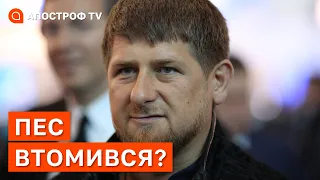 АПОСТРОФ TV

ПЕС
ВТОМИВСЯ?